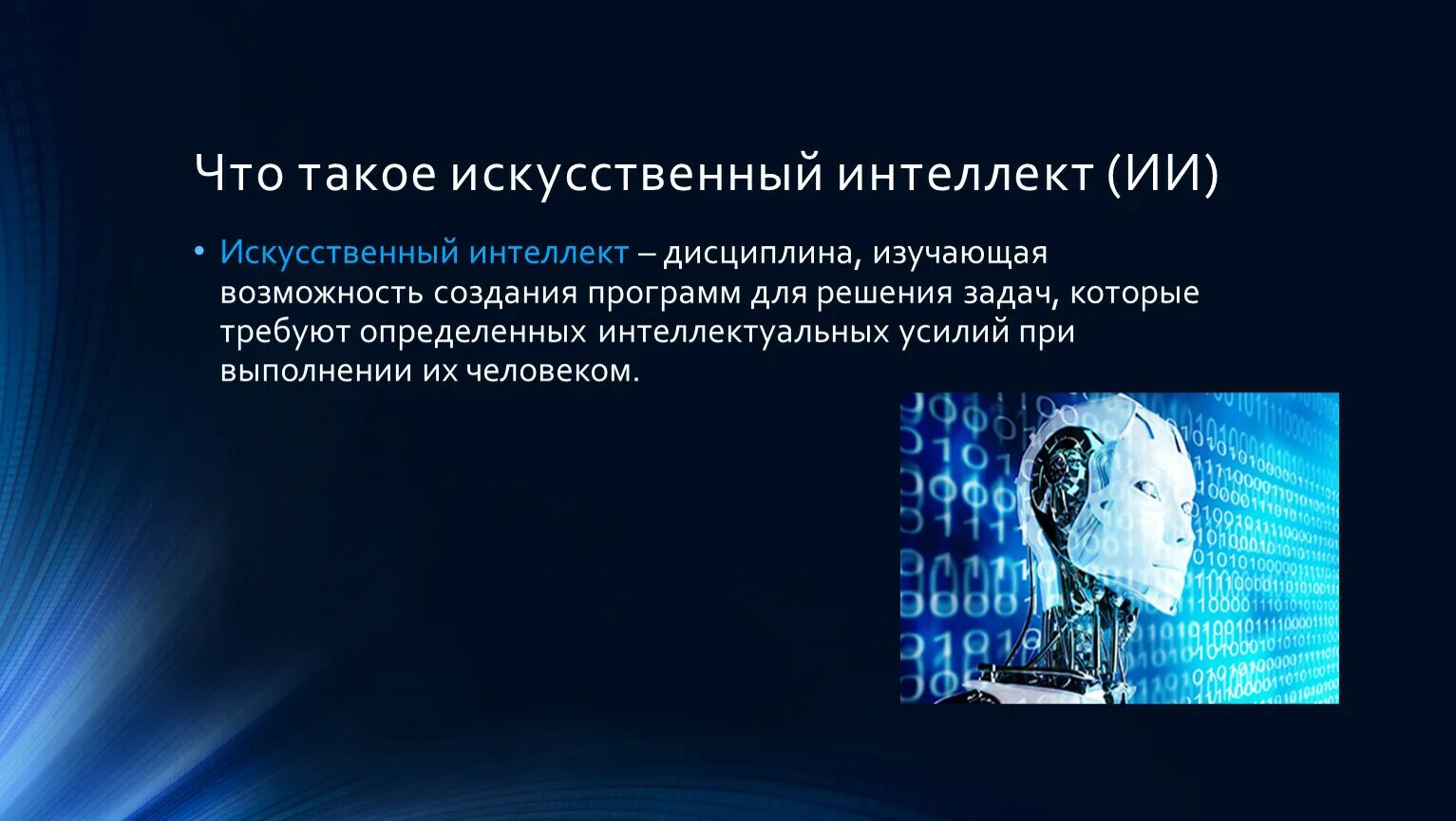 Что такое искусственный интеллект (ИИ)

• Искусственный интеллект – дисциплина, изучающая возможность создания программ для решения задач, которые требуют определенных интеллектуальных усилий при выполнении их человеком.